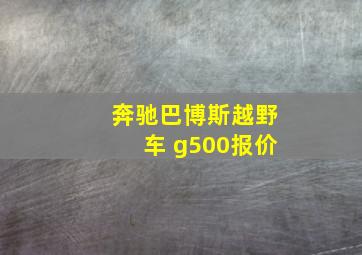 奔驰巴博斯越野车 g500报价